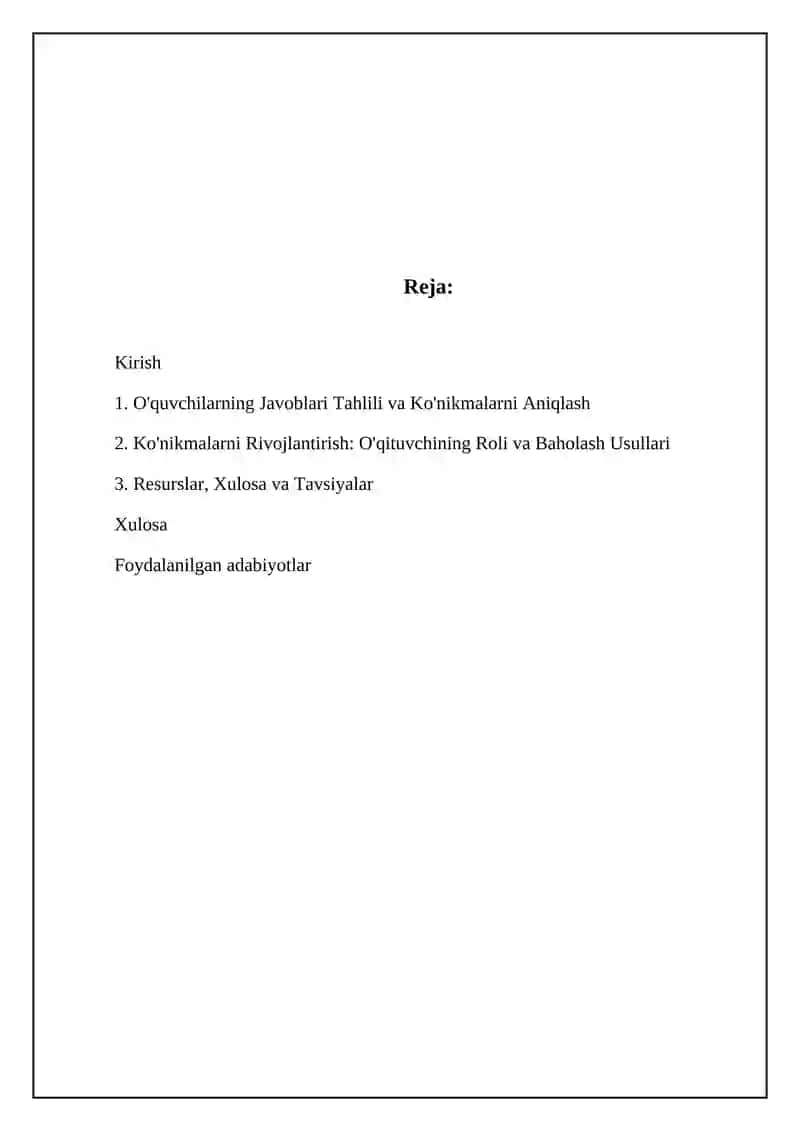 Reja:

Kirish

1. O'quvchilarning Javoblari Tahlili va Ko'nikmalarni Aniqlash

2. Ko'nikmalarni Rivojlantirish: O'qituvchining Roli va Baholash Usullari

3. Resurslar, Xulosa va Tavsiyalar

Xulosa

Foydalanilgan adabiyotlar